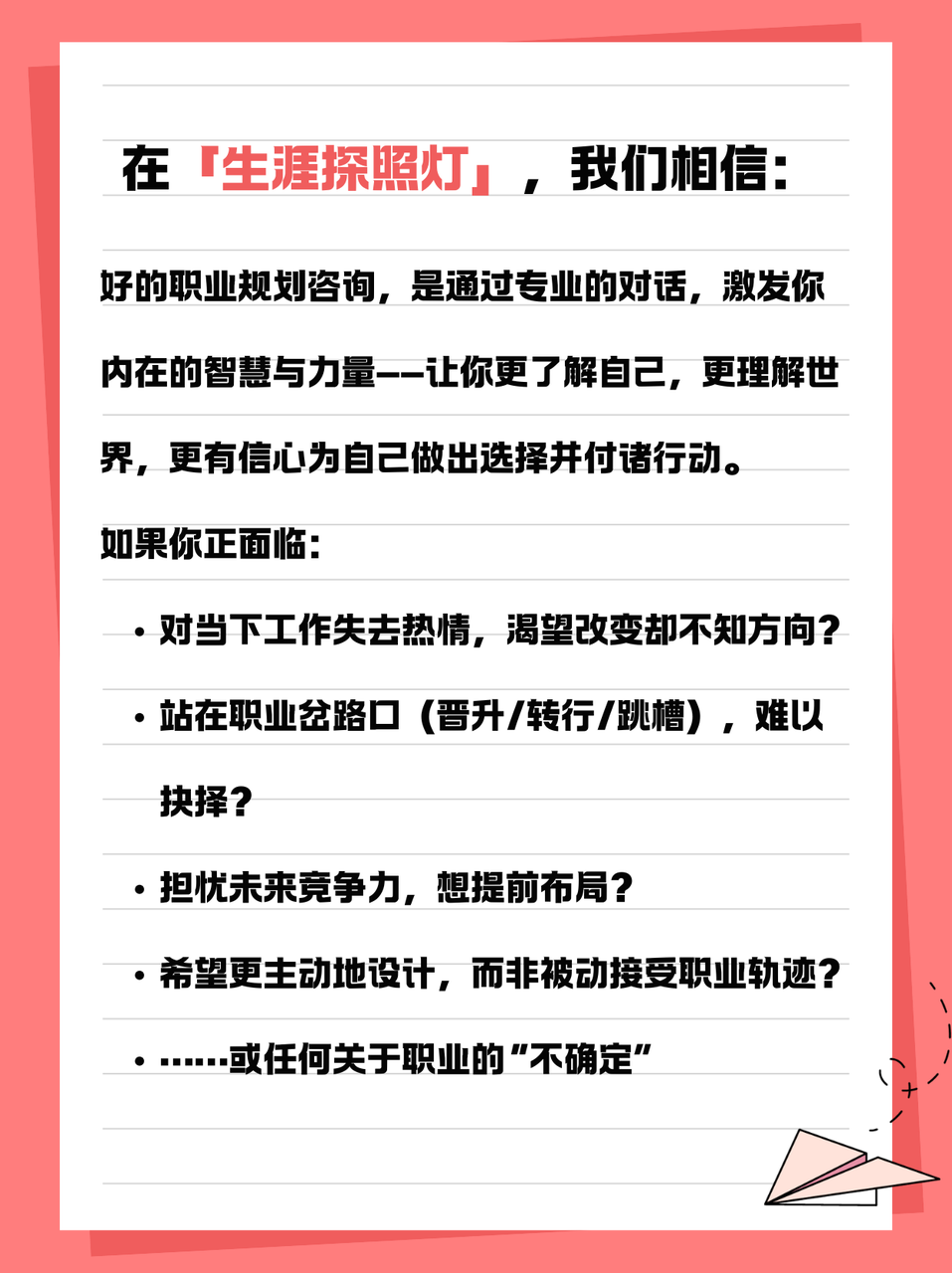 在「生涯探照灯」，我们相信：

好的职业规划咨询，是通过专业的对话，激发你内在的智慧与力量——让你更了解自己，更理解世界，更有信心为自己做出选择并付诸行动。

如果你正面临：

• 对当下工作失去热情，渴望改变却不知方向？
• 站在职业岔路口（晋升/转行/跳槽），难以抉择？
• 担忧未来竞争力，想提前布局？
• 希望更主动地设计，而非被动接受职业轨迹？
• ……或任何关于职业的“不确定”